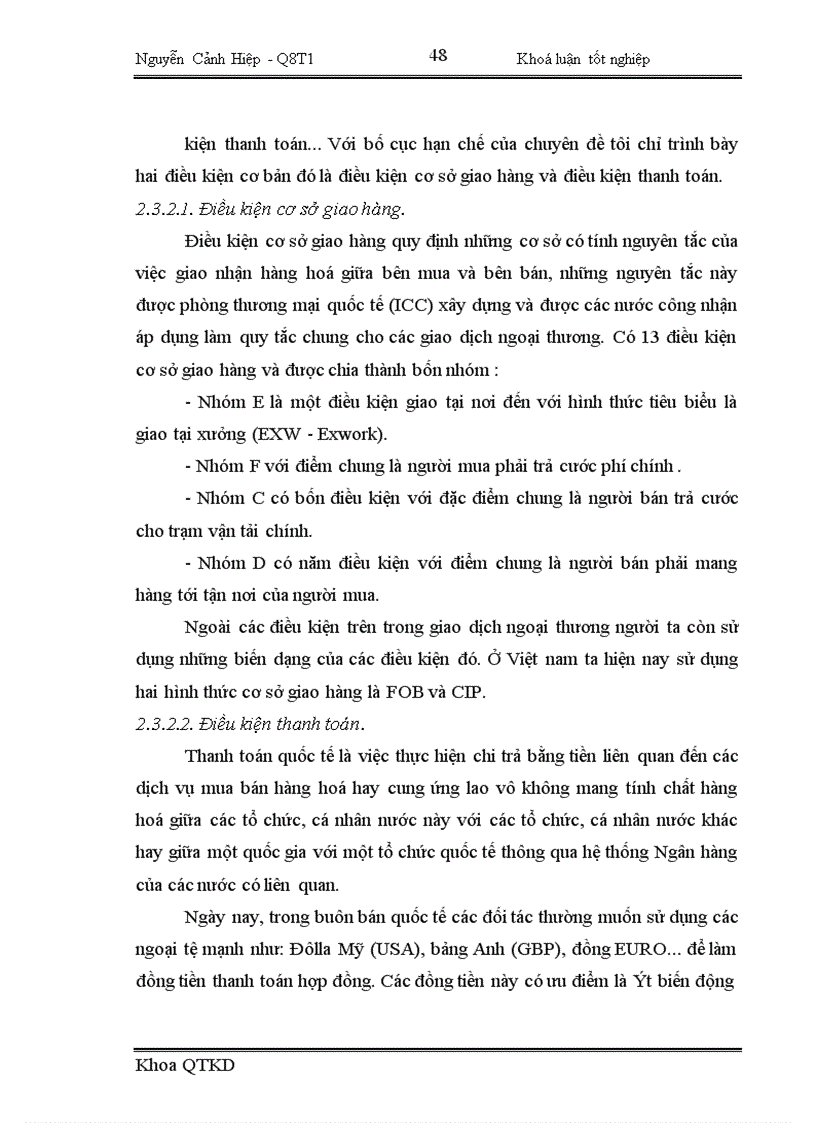 Nguyễn Cảnh Hiệp - Q8T1 48 Khoá luận tốt nghiệp

kiện thanh toán... Với bố cục hạn chế của chuyên đề tôi chỉ trình bày hai điều kiện cơ bản đó là điều kiện cơ sở giao hàng và điều kiện thanh toán.

2.3.2.1. Điều kiện cơ sở giao hàng.

Điều kiện cơ sở giao hàng quy định những cơ sở có tính nguyên tắc của việc giao nhận hàng hoá giữa bên mua và bên bán, những nguyên tắc này được phòng thương mại quốc tế (ICC) xây dựng và được các nước công nhận áp dụng làm quy tắc chung cho các giao dịch ngoại thương. Có 13 điều kiện cơ sở giao hàng và được chia thành bốn nhóm :

- Nhóm E là một điều kiện giao tại nơi đến với hình thức tiêu biểu là giao tại xưởng (EXW - Exwork).

- Nhóm F với điểm chung là người mua phải trả cước phí chính .

- Nhóm C có bốn điều kiện với đặc điểm chung là người bán trả cước cho trạm vận tải chính.

- Nhóm D có năm điều kiện với điểm chung là người bán phải mang hàng tới tận nơi của người mua.

Ngoài các điều kiện trên trong giao dịch ngoại thương người ta còn sử dụng những biến dạng của các điều kiện đó. Ở Việt nam ta hiện nay sử dụng hai hình thức cơ sở giao hàng là FOB và CIP.

2.3.2.2. Điều kiện thanh toán.

Thanh toán quốc tế là việc thực hiện chi trả bằng tiền liên quan đến các dịch vụ mua bán hàng hoá hay cung ứng lao vô không mang tính chất hàng hoá giữa các tổ chức, cá nhân nước này với các tổ chức, cá nhân nước khác hay giữa một quốc gia với một tổ chức quốc tế thông qua hệ thống Ngân hàng của các nước có liên quan.

Ngày nay, trong buôn bán quốc tế các đối tác thường muốn sử dụng các ngoại tệ mạnh như: Đôlla Mỹ (USA), bảng Anh (GBP), đồng EURO... để làm đồng tiền thanh toán hợp đồng. Các đồng tiền này có ưu điểm là Ýt biến động

Khoa QTKD